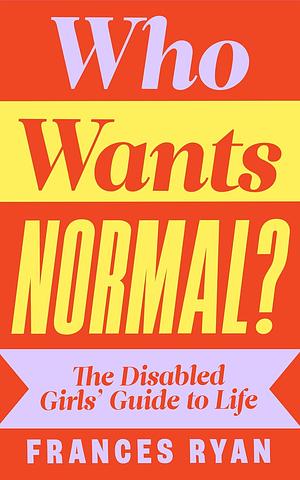 Who Wants NORMAL?

The Disabled Girls' Guide to Life

FRANCES RYAN